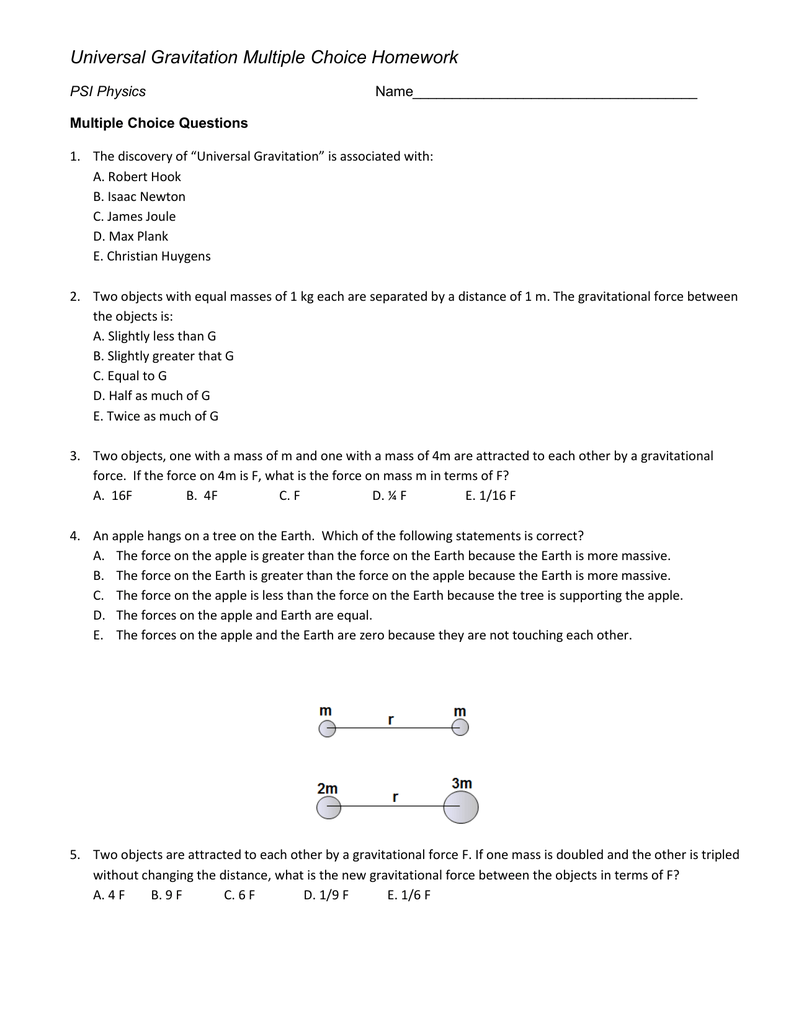 Universal Gravitation Multiple Choice Homework

PSI Physics Name____

Multiple Choice Questions

1. The discovery of "Universal Gravitation" is associated with:
A. Robert Hook
B. Isaac Newton
C. James Joule
D. Max Plank
E. Christian Huygens

2. Two objects with equal masses of 1 kg each are separated by a distance of 1 m. The gravitational force between the objects is:
A. Slightly less than G
B. Slightly greater that G
C. Equal to G
D. Half as much of G
E. Twice as much of G

3. Two objects, one with a mass of m and one with a mass of 4m are attracted to each other by a gravitational force. If the force on 4m is F, what is the force on mass m in terms of F?
A. 16F B. 4F C. F D. ¼ F E. 1/16 F

4. An apple hangs on a tree on the Earth. Which of the following statements is correct?
A. The force on the apple is greater than the force on the Earth because the Earth is more massive.
B. The force on the Earth is greater than the force on the apple because the Earth is more massive.
C. The force on the apple is less than the force on the Earth because the tree is supporting the apple.
D. The forces on the apple and Earth are equal.
E. The forces on the apple and the Earth are zero because they are not touching each other.

m r m

2m r 3m

5. Two objects are attracted to each other by a gravitational force F. If one mass is doubled and the other is tripled without changing the distance, what is the new gravitational force between the objects in terms of F?
A. 4 F B. 9 F C. 6 F D. 1/9 F E. 1/6 F